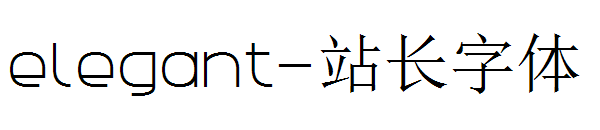 elegant-站长字体